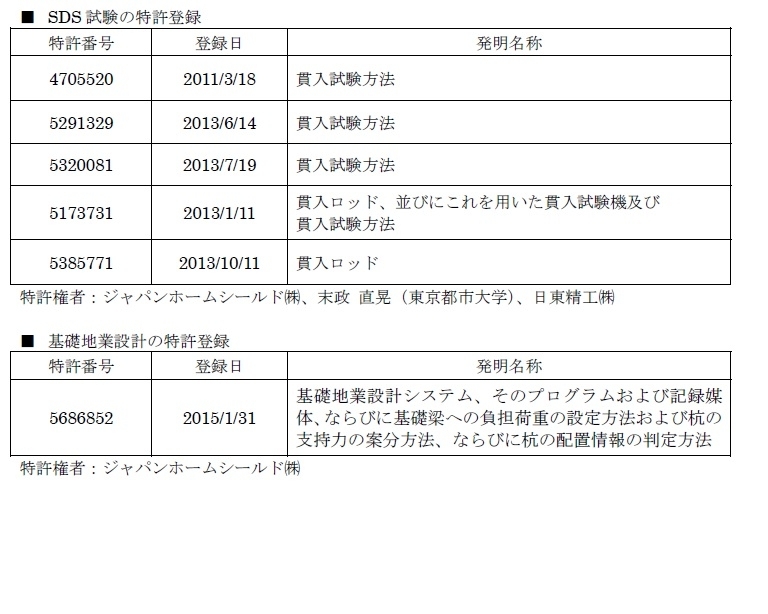 ■ SDS 試験の特許登録

| 特許番号 | 登録日 | 発明名称 |
|---|---|---|
| 4705520 | 2011/3/18 | 貫入試験方法 |
| 5291329 | 2013/6/14 | 貫入試験方法 |
| 5320081 | 2013/7/19 | 貫入試験方法 |
| 5173731 | 2013/1/11 | 貫入ロッド、並びにこれを用いた貫入試験機及び貫入試験方法 |
| 5385771 | 2013/10/11 | 貫入ロッド |

特許権者：ジャパンホームシールド㈱、末政 直晃（東京都市大学）、日東精工㈱

■ 基礎地業設計の特許登録

| 特許番号 | 登録日 | 発明名称 |
|---|---|---|
| 5686852 | 2015/1/31 | 基礎地業設計システム、そのプログラムおよび記録媒体、ならびに基礎梁への負担荷重の設定方法および杭の支持力の案分方法、ならびに杭の配置情報の判定方法 |

特許権者：ジャパンホームシールド㈱